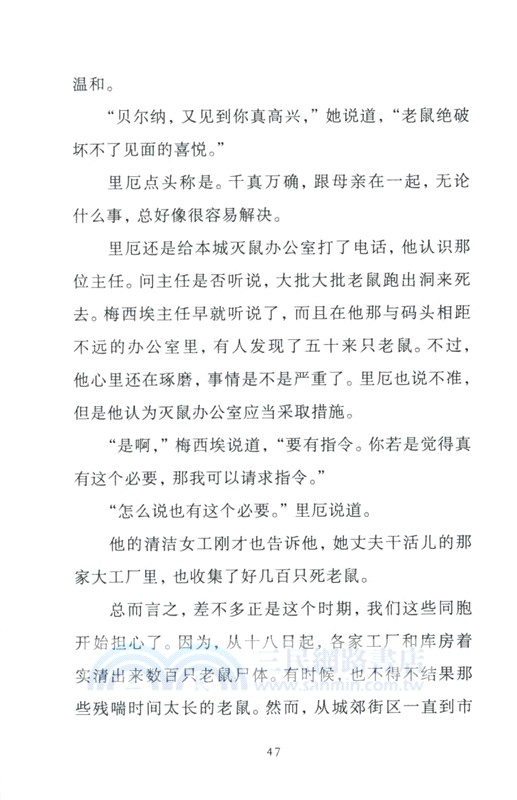 温和。

“贝尔纳，又见到你真高兴，”她说道，“老鼠绝破坏不了见面的喜悦。”

里厄点头称是。千真万确，跟母亲在一起，无论什么事，总好像很容易解决。

里厄还是给本城灭鼠办公室打了电话，他认识那位主任。问主任是否听说，大批大批老鼠跑出洞来死去。梅西埃主任早就听说了，而且在他那与码头相距不远的办公室里，有人发现了五十来只老鼠。不过，他心里还在琢磨，事情是不是严重了。里厄也说不准，但是他认为灭鼠办公室应当采取措施。

“是啊，”梅西埃说道，“要有指令。你若是觉得真有这个必要，那我可以请求指令。”

“怎么说也有这个必要。”里厄说道。

他的清洁女工刚才也告诉他，她丈夫干活儿的那家大工厂里，也收集了好几百只死老鼠。

总而言之，差不多正是这个时期，我们这些同胞开始担心了。因为，从十八日起，各家工厂和库房着实清出来数百只老鼠尸体。有时候，也不得不结果那些残喘时间太长的老鼠。然而，从城郊街区一直到市

三民網路書店
www.sanmin.com.tw

47